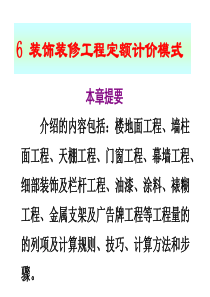 6 装饰装修工程定额计价模式

本章提要

介绍的内容包括：楼地面工程、墙柱面工程、天棚工程、门窗工程、幕墙工程、细部装饰及栏杆工程、油漆、涂料、裱糊工程、金属支架及广告牌工程等工程量的的列项及计算规则、技巧、计算方法和步骤。